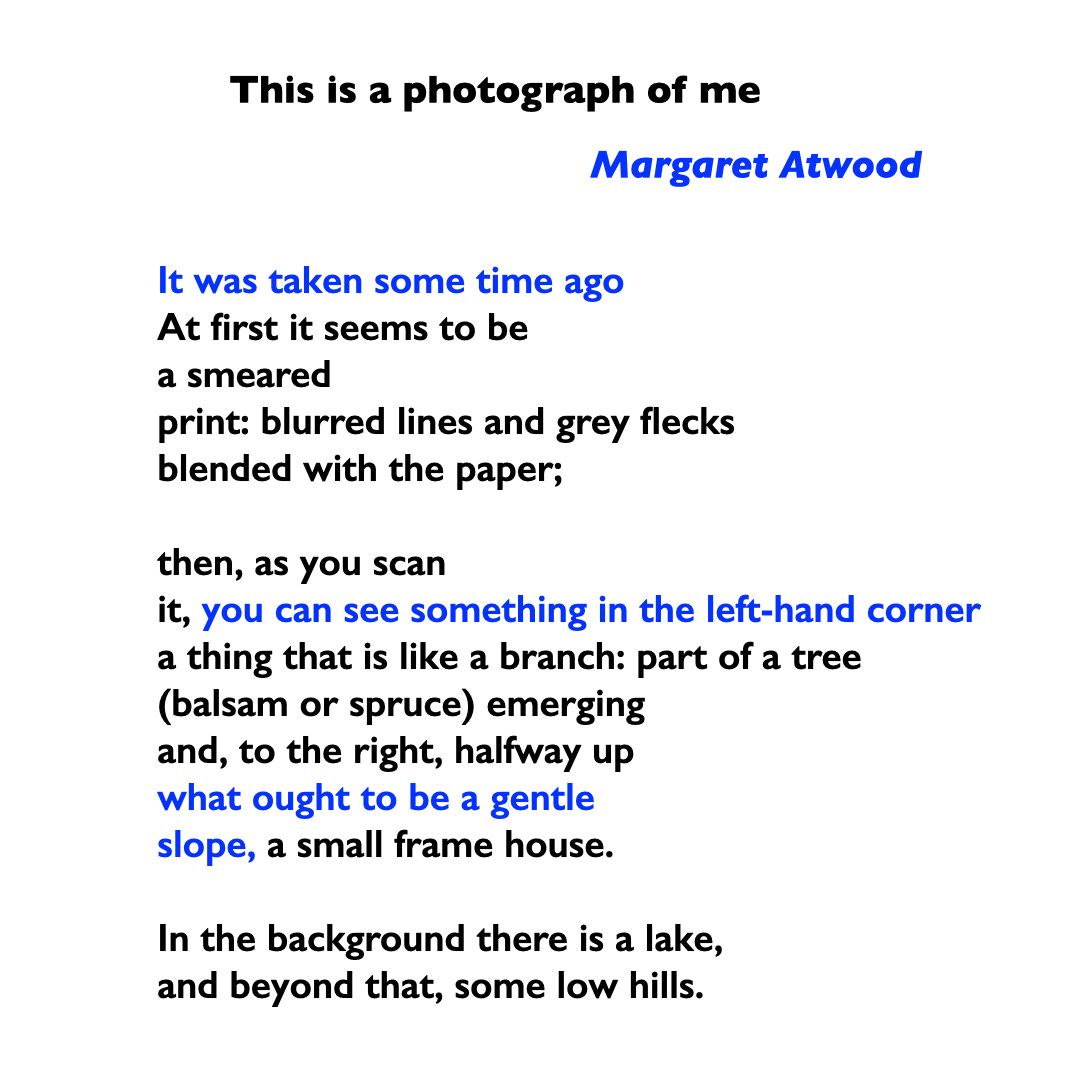 This is a photograph of me

Margaret Atwood

It was taken some time ago
At first it seems to be
a smeared
print: blurred lines and grey flecks
blended with the paper;

then, as you scan
it, you can see something in the left-hand corner
a thing that is like a branch: part of a tree
(balsam or spruce) emerging
and, to the right, halfway up
what ought to be a gentle
slope, a small frame house.

In the background there is a lake,
and beyond that, some low hills.